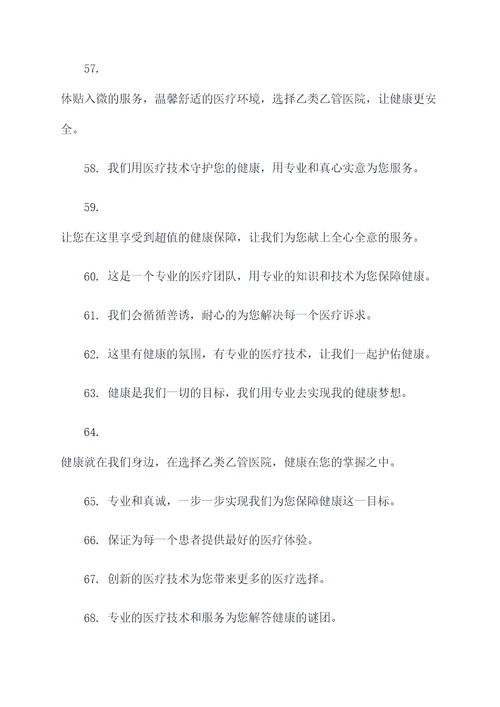 57.

体贴入微的服务，温馨舒适的医疗环境，选择乙类乙管医院，让健康更安全。

58. 我们用医疗技术守护您的健康，用专业和真心实意为您服务。

59.

让您在这里享受到超值的健康保障，让我们为您献上全心全意的服务。

60. 这是一个专业的医疗团队，用专业的知识和技术为您保障健康。

61. 我们会循循善诱，耐心的为您解决每一个医疗诉求。

62. 这里有健康的氛围，有专业的医疗技术，让我们一起护佑健康。

63. 健康是我们一切的目标，我们用专业去实现我的健康梦想。

64.

健康就在我们身边，在选择乙类乙管医院，健康在您的掌握之中。

65. 专业和真诚，一步一步实现我们为您保障健康这一目标。

66. 保证为每一个患者提供最好的医疗体验。

67. 创新的医疗技术为您带来更多的医疗选择。

68. 专业的医疗技术和服务为您解答健康的谜团。